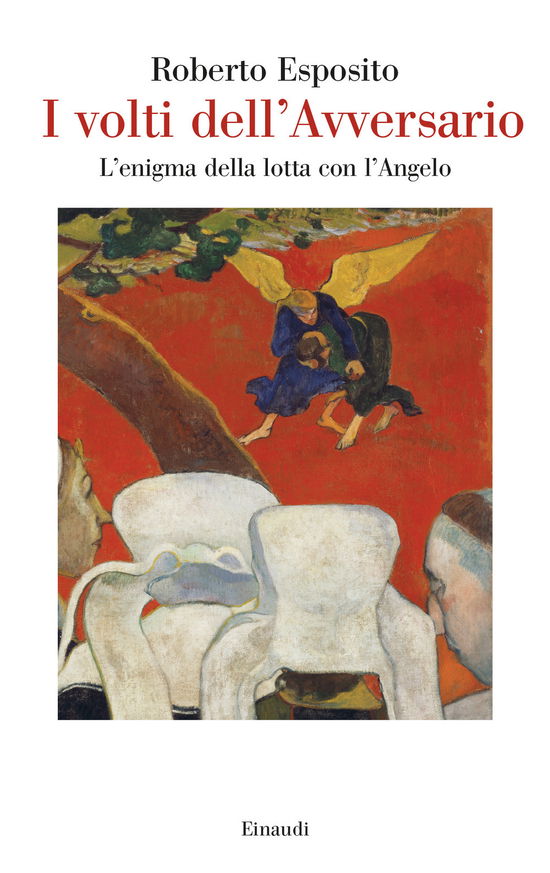 Roberto Esposito
I volti dell'Avversario
L'enigma della lotta con l'Angelo

Einaudi